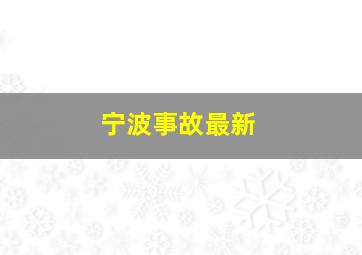 宁波事故最新